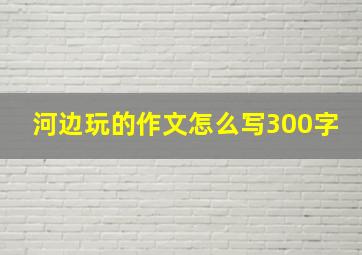 河边玩的作文怎么写300字